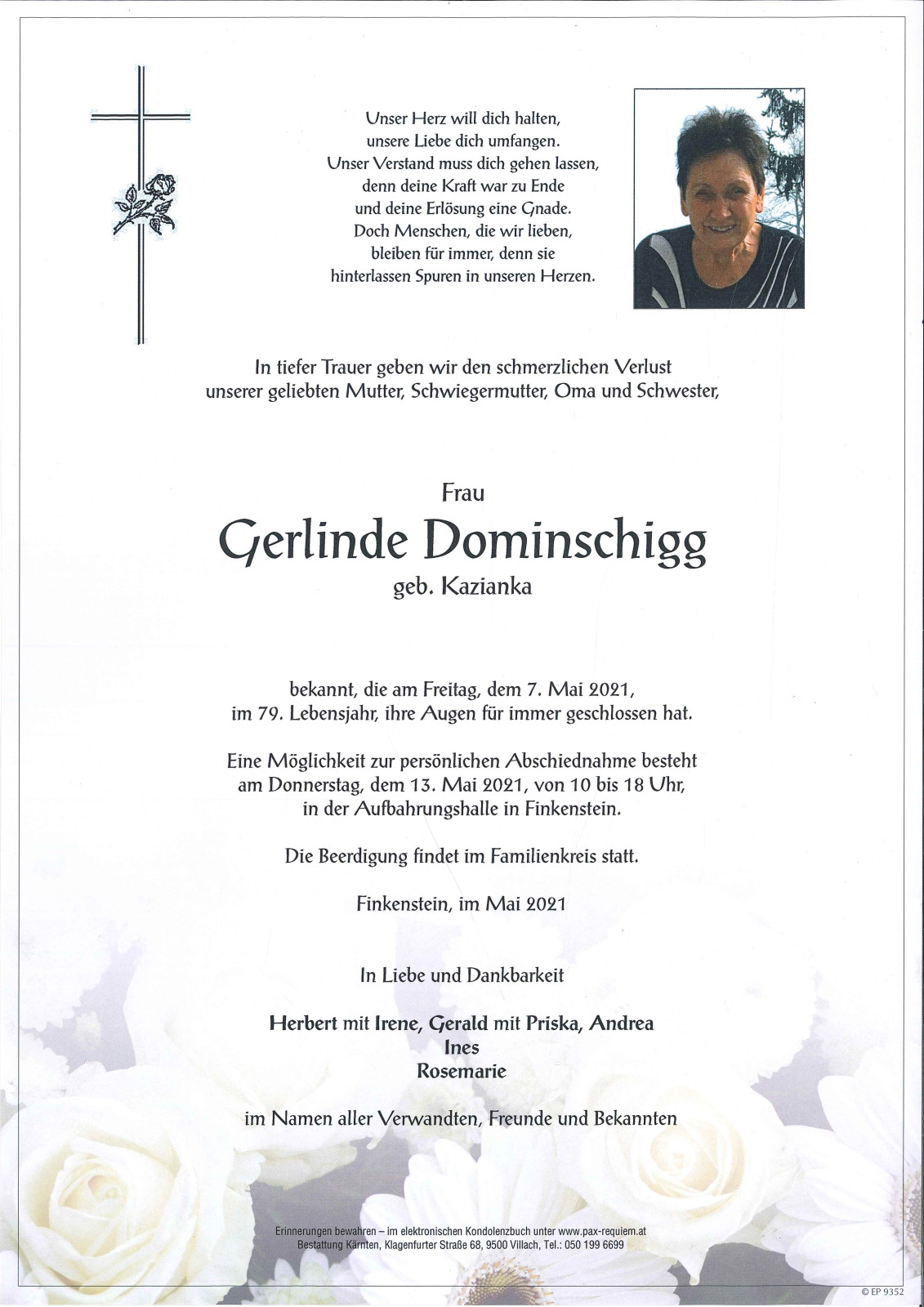 Unser Herz will dich halten,
unsere Liebe dich umfangen.
Unser Verstand muss dich gehen lassen,
denn deine Kraft war zu Ende
und deine Erlösung eine Gnade.
Doch Menschen, die wir lieben,
bleiben für immer, denn sie
hinterlassen Spuren in unseren Herzen.

In tiefer Trauer geben wir den schmerzlichen Verlust unserer geliebten Mutter, Schwiegermutter, Oma und Schwester,

Frau
Gerlinde Dominschigg
geb. Kazianka

bekannt, die am Freitag, dem 7. Mai 2021, im 79. Lebensjahr, ihre Augen für immer geschlossen hat.

Eine Möglichkeit zur persönlichen Abschiednahme besteht am Donnerstag, dem 13. Mai 2021, von 10 bis 18 Uhr, in der Aufbahrungshalle in Finkenstein.

Die Beerdigung findet im Familienkreis statt.

Finkenstein, im Mai 2021

In Liebe und Dankbarkeit

Herbert mit Irene, Gerald mit Priska, Andrea
Ines
Rosemarie

im Namen aller Verwandten, Freunde und Bekannten

Erinnerungen bewahren – im elektronischen Kondolenzbuch unter www.pax-requiem.at
Bestattung Kärnten, Klagenfurter Straße 68, 9500 Villach, Tel.: 050 199 6699

© EP 9352